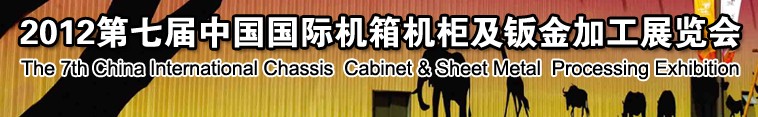 2012第七届中国国际机箱机柜及钣金加工展览会
The 7th China International Chassis Cabinet & Sheet Metal Processing Exhibition